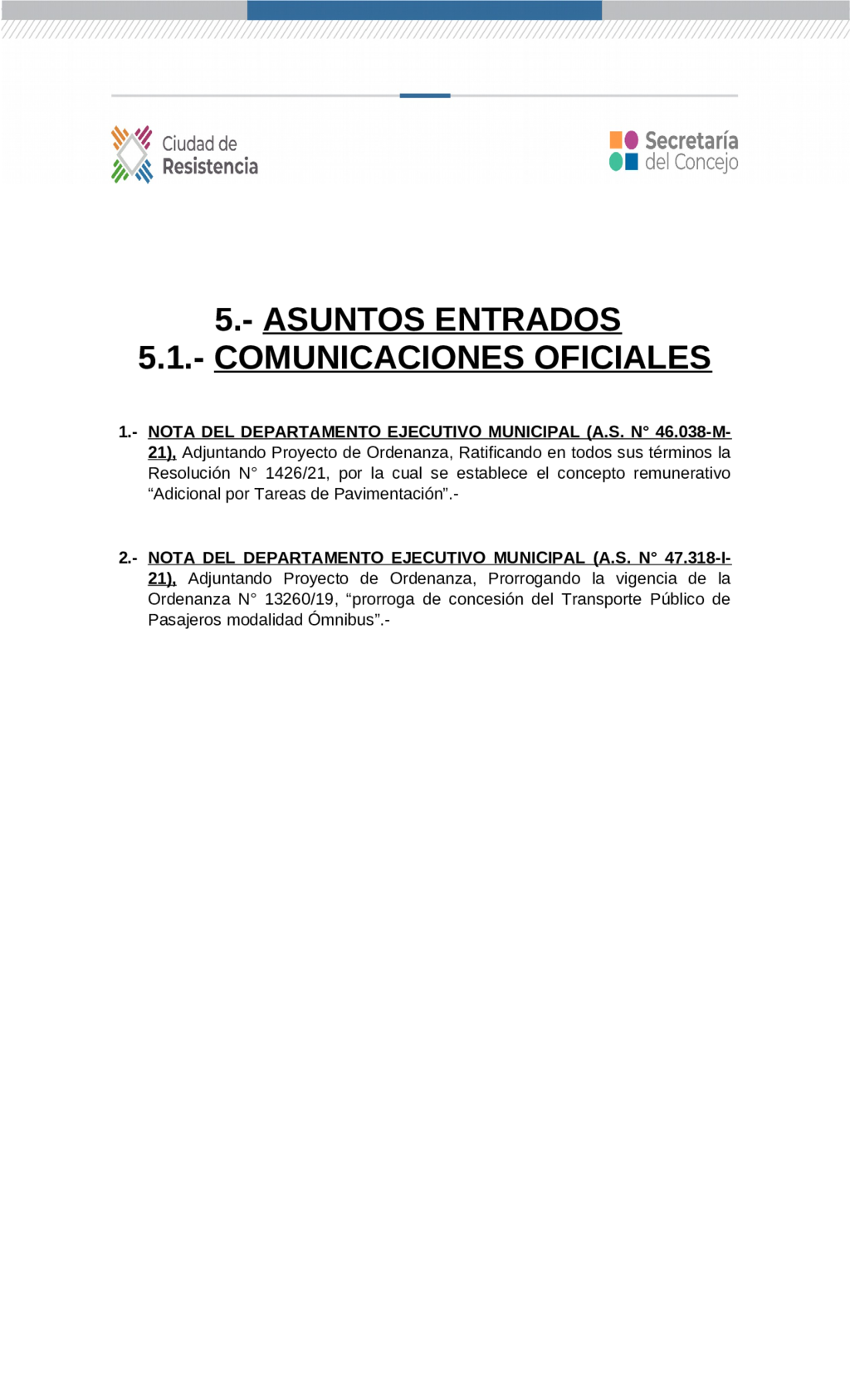 Ciudad de Resistencia

Secretaría del Concejo

5.- ASUNTOS ENTRADOS
5.1.- COMUNICACIONES OFICIALES

1.- NOTA DEL DEPARTAMENTO EJECUTIVO MUNICIPAL (A.S. N° 46.038-M-21), Adjuntando Proyecto de Ordenanza, Ratificando en todos sus términos la Resolución N° 1426/21, por la cual se establece el concepto remunerativo “Adicional por Tareas de Pavimentación”.-

2.- NOTA DEL DEPARTAMENTO EJECUTIVO MUNICIPAL (A.S. N° 47.318-I-21), Adjuntando Proyecto de Ordenanza, Prorrogando la vigencia de la Ordenanza N° 13260/19, “prorroga de concesión del Transporte Público de Pasajeros modalidad Ómnibus”.-